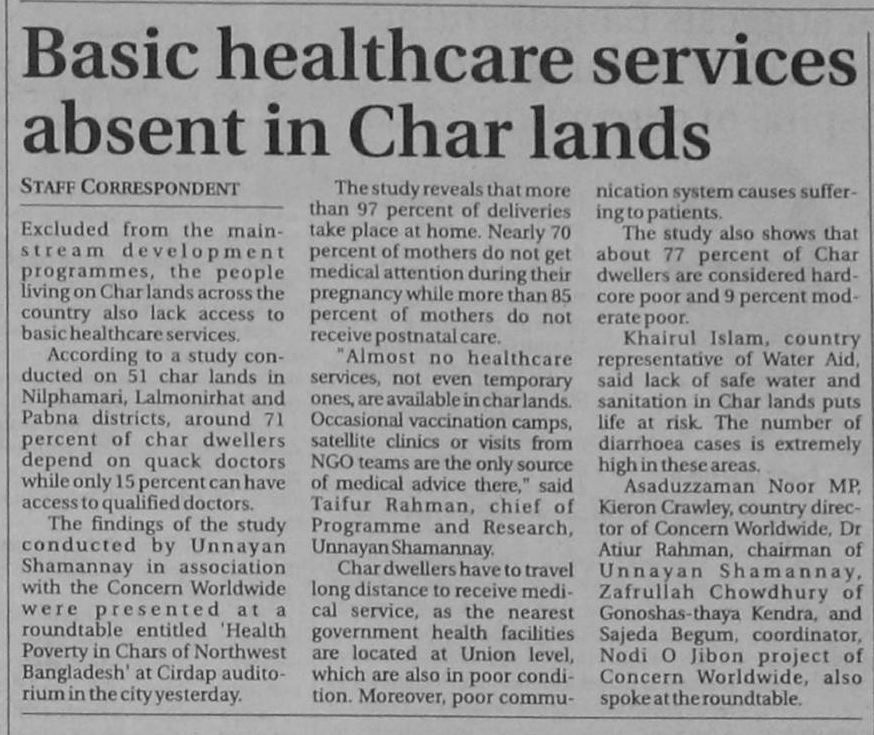 Basic healthcare services absent in Char lands

STAFF CORRESPONDENT

Excluded from the mainstream development programmes, the people living on Char lands across the country also lack access to basic healthcare services.

According to a study conducted on 51 char lands in Nilphamari, Lalmonirhat and Pabna districts, around 71 percent of char dwellers depend on quack doctors while only 15 percent can have access to qualified doctors.

The findings of the study conducted by Unnayan Shamannay in association with the Concern Worldwide were presented at a roundtable entitled 'Health Poverty in Chars of Northwest Bangladesh' at Cirdap auditorium in the city yesterday.

The study reveals that more than 97 percent of deliveries take place at home. Nearly 70 percent of mothers do not get medical attention during their pregnancy while more than 85 percent of mothers do not receive postnatal care.

"Almost no healthcare services, not even temporary ones, are available in char lands. Occasional vaccination camps, satellite clinics or visits from NGO teams are the only source of medical advice there," said Taifur Rahman, chief of Programme and Research, Unnayan Shamannay.

Char dwellers have to travel long distance to receive medical service, as the nearest government health facilities are located at Union level, which are also in poor condition. Moreover, poor communication system causes suffering to patients.

The study also shows that about 77 percent of Char dwellers are considered hardcore poor and 9 percent moderate poor.

Khairul Islam, country representative of Water Aid, said lack of safe water and sanitation in Char lands puts life at risk. The number of diarrhoea cases is extremely high in these areas.

Asaduzzaman Noor MP, Kieron Crawley, country director of Concern Worldwide, Dr Atiur Rahman, chairman of Unnayan Shamannay, Zafrullah Chowdhury of Gonoshas-thaya Kendra, and Sajeda Begum, coordinator, Nodi O Jibon project of Concern Worldwide, also spoke at the roundtable.